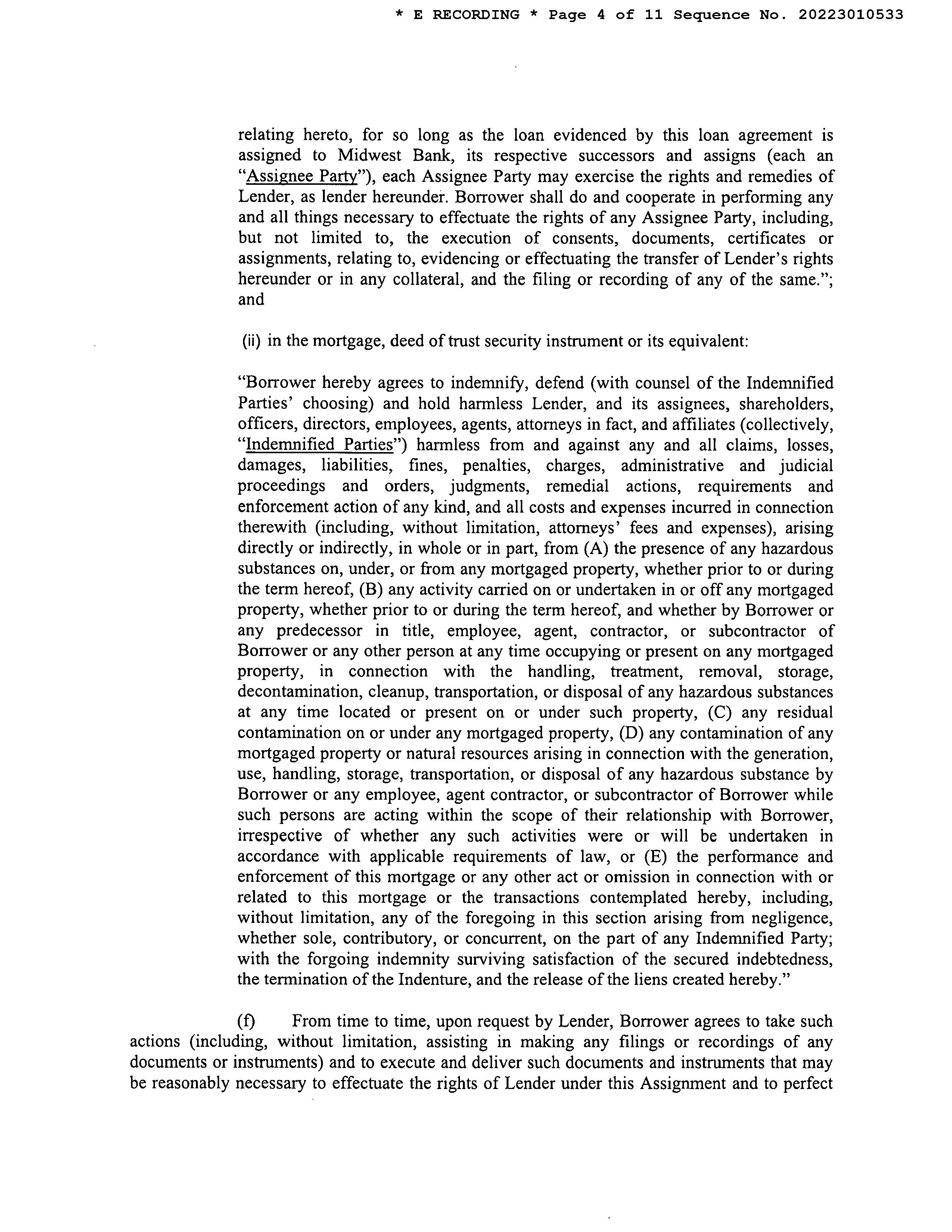 * E RECORDING * Page 4 of 11 Sequence No. 20223010533

relating hereto, for so long as the loan evidenced by this loan agreement is assigned to Midwest Bank, its respective successors and assigns (each an "Assignee Party"), each Assignee Party may exercise the rights and remedies of Lender, as lender hereunder. Borrower shall do and cooperate in performing any and all things necessary to effectuate the rights of any Assignee Party, including, but not limited to, the execution of consents, documents, certificates or assignments, relating to, evidencing or effectuating the transfer of Lender's rights hereunder or in any collateral, and the filing or recording of any of the same."; and

(ii) in the mortgage, deed of trust security instrument or its equivalent:

"Borrower hereby agrees to indemnify, defend (with counsel of the Indemnified Parties' choosing) and hold harmless Lender, and its assignees, shareholders, officers, directors, employees, agents, attorneys in fact, and affiliates (collectively, "Indemnified Parties") harmless from and against any and all claims, losses, damages, liabilities, fines, penalties, charges, administrative and judicial proceedings and orders, judgments, remedial actions, requirements and enforcement action of any kind, and all costs and expenses incurred in connection therewith (including, without limitation, attorneys' fees and expenses), arising directly or indirectly, in whole or in part, from (A) the presence of any hazardous substances on, under, or from any mortgaged property, whether prior to or during the term hereof, (B) any activity carried on or undertaken in or off any mortgaged property, whether prior to or during the term hereof, and whether by Borrower or any predecessor in title, employee, agent, contractor, or subcontractor of Borrower or any other person at any time occupying or present on any mortgaged property, in connection with the handling, treatment, removal, storage, decontamination, cleanup, transportation, or disposal of any hazardous substances at any time located or present on or under such property, (C) any residual contamination on or under any mortgaged property, (D) any contamination of any mortgaged property or natural resources arising in connection with the generation, use, handling, storage, transportation, or disposal of any hazardous substance by Borrower or any employee, agent contractor, or subcontractor of Borrower while such persons are acting within the scope of their relationship with Borrower, irrespective of whether any such activities were or will be undertaken in accordance with applicable requirements of law, or (E) the performance and enforcement of this mortgage or any other act or omission in connection with or related to this mortgage or the transactions contemplated hereby, including, without limitation, any of the foregoing in this section arising from negligence, whether sole, contributory, or concurrent, on the part of any Indemnified Party; with the forgoing indemnity surviving satisfaction of the secured indebtedness, the termination of the Indenture, and the release of the liens created hereby."

(f) From time to time, upon request by Lender, Borrower agrees to take such actions (including, without limitation, assisting in making any filings or recordings of any documents or instruments) and to execute and deliver such documents and instruments that may be reasonably necessary to effectuate the rights of Lender under this Assignment and to perfect